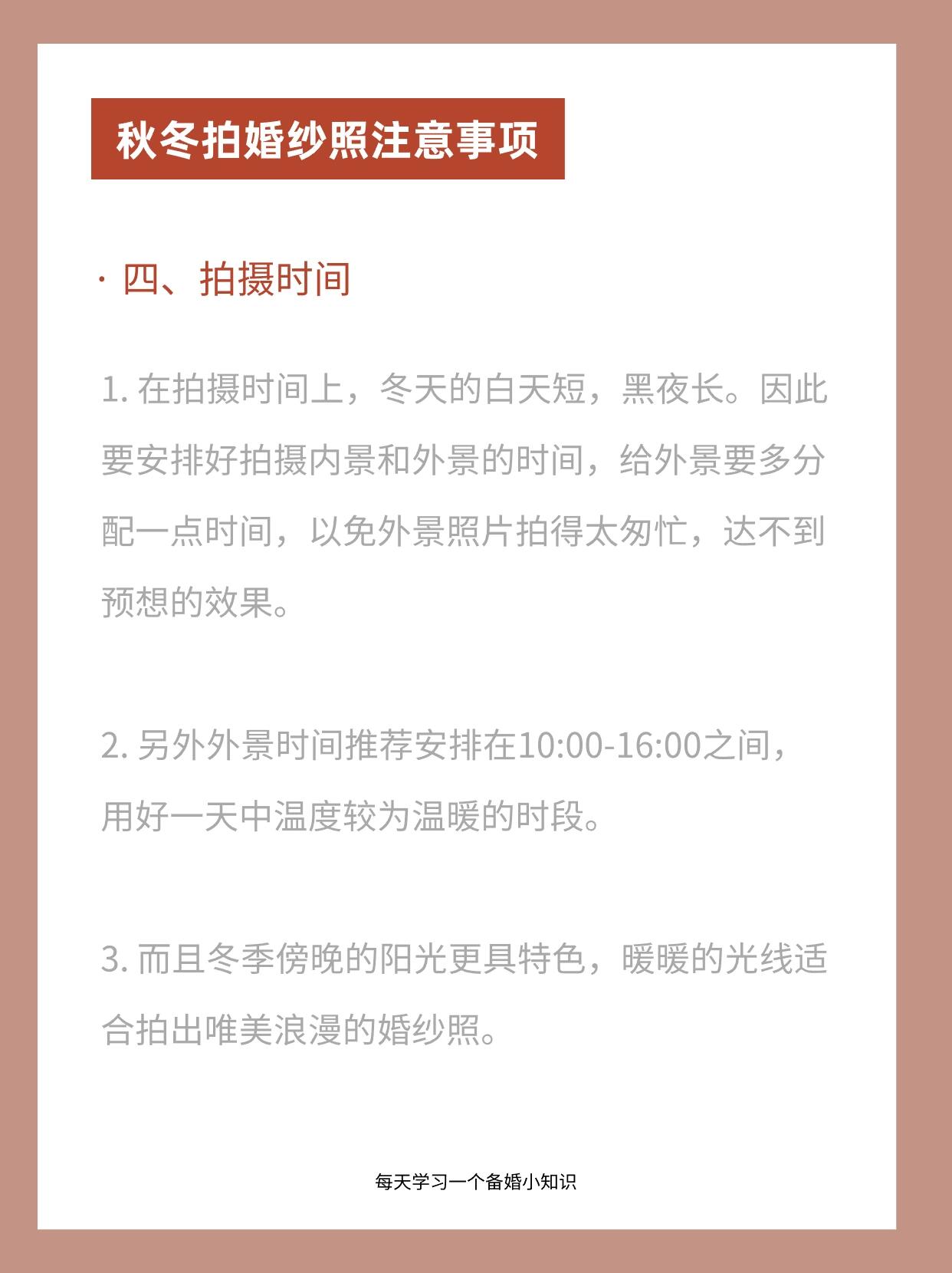 秋冬拍婚纱照注意事项

· 四、拍摄时间

1.在拍摄时间上，冬天的白天短，黑夜长。因此要安排好拍摄内景和外景的时间，给外景要多分配一点时间，以免外景照片拍得太匆忙，达不到预想的效果。

2.另外外景时间推荐安排在10:00-16:00之间，用好一天中温度较为温暖的时段。

3.而且冬季傍晚的阳光更具特色，暖暖的光线适合拍出唯美浪漫的婚纱照。

每天学习一个备婚小知识